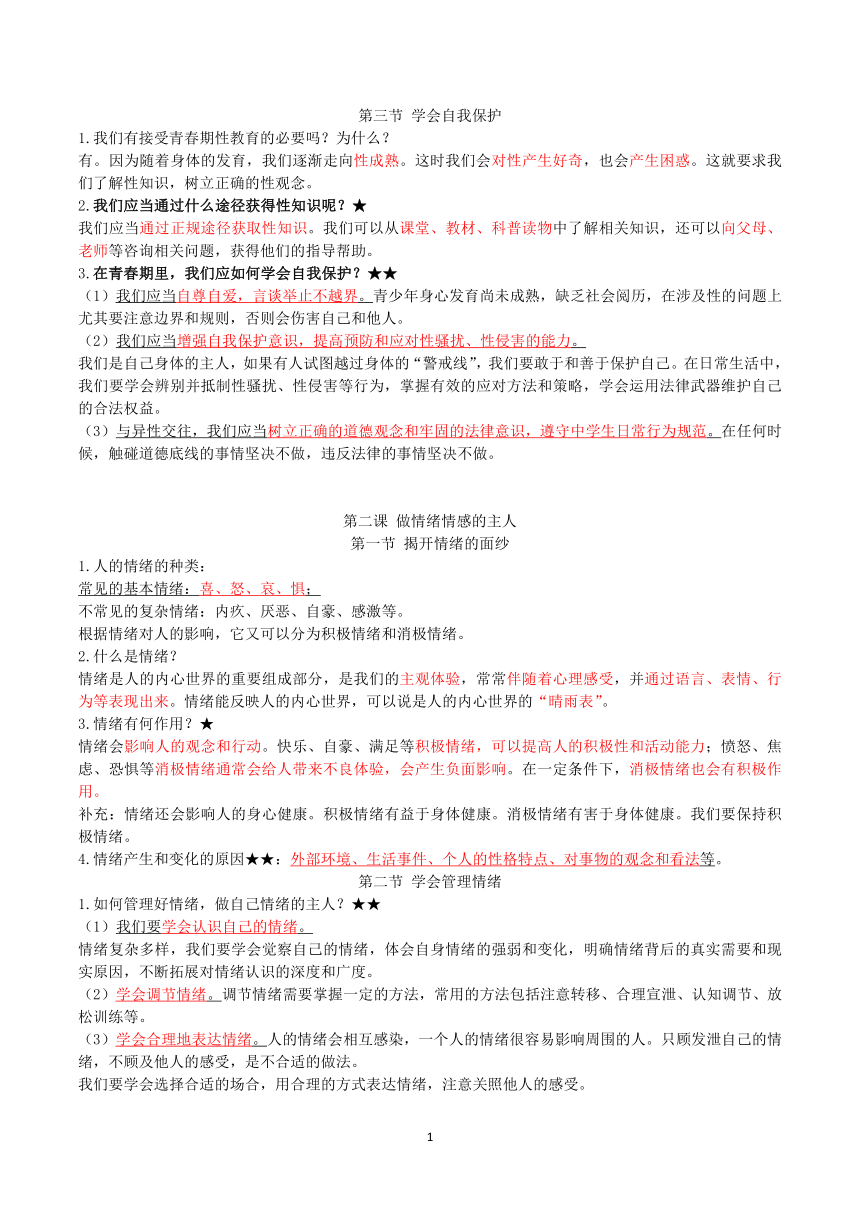 第三节 学会自我保护

1.我们有接受青春期性教育的必要吗？为什么？

有。因为随着身体的发育，我们逐渐走向性成熟。这时我们会对性产生好奇，也会产生困惑。这就要求我们了解性知识，树立正确的性观念。

2.我们应当通过什么途径获得性知识呢？★

我们应当通过正规途径获取性知识。我们可以从课堂、教材、科普读物中了解相关知识，还可以向父母、老师等咨询相关问题，获得他们的指导帮助。

3.在青春期里，我们应如何学会自我保护？★★

（1）我们应当自尊自爱，言谈举止不越界。青少年身心发育尚未成熟，缺乏社会阅历，在涉及性的问题上尤其要注意边界和规则，否则会伤害自己和他人。

（2）我们应当增强自我保护意识，提高预防和应对性骚扰、性侵害的能力。

我们是自己身体的主人，如果有人试图越过身体的“警戒线”，我们要敢于和善于保护自己。在日常生活中，我们要学会辨别并抵制性骚扰、性侵害等行为，掌握有效的应对方法和策略，学会运用法律武器维护自己的合法权益。

（3）与异性交往，我们应当树立正确的道德观念和牢固的法律意识，遵守中学生日常行为规范。在任何时候，触碰道德底线的事情坚决不做，违反法律的事情坚决不做。

第二课 做情绪情感的主人

第一节 揭开情绪的面纱

1.人的情绪的种类：

常见的基本情绪：喜、怒、哀、惧；

不常见的复杂情绪：内疚、厌恶、自豪、感激等。

根据情绪对人的影响，它又可以分为积极情绪和消极情绪。

2.什么是情绪？

情绪是人的内心世界的重要组成部分，是我们的主观体验，常常伴随着心理感受，并通过语言、表情、行为等表现出来。情绪能反映人的内心世界，可以说是人的内心世界的“晴雨表”。

3.情绪有何作用？★

情绪会影响人的观念和行动。快乐、自豪、满足等积极情绪，可以提高人的积极性和活动能力；愤怒、焦虑、恐惧等消极情绪通常会给人带来不良体验，会产生负面影响。在一定条件下，消极情绪也会有积极作用。

补充：情绪还会影响人的身心健康。积极情绪有益于身体健康。消极情绪有害于身体健康。我们要保持积极情绪。

4.情绪产生和变化的原因★★：外部环境、生活事件、个人的性格特点、对事物的观念和看法等。

第二节 学会管理情绪

1.如何管理好情绪，做自己情绪的主人？★★

（1）我们要学会认识自己的情绪。

情绪复杂多样，我们要学会觉察自己的情绪，体会自身情绪的强弱和变化，明确情绪背后的真实需要和现实原因，不断拓展对情绪认识的深度和广度。

（2）学会调节情绪。调节情绪需要掌握一定的方法，常用的方法包括注意转移、合理宣泄、认知调节、放松训练等。

（3）学会合理地表达情绪。人的情绪会相互感染，一个人的情绪很容易影响周围的人。只顾发泄自己的情绪，不顾及他人的感受，是不合适的做法。

我们要学会选择合适的场合，用合理的方式表达情绪，注意关照他人的感受。

1